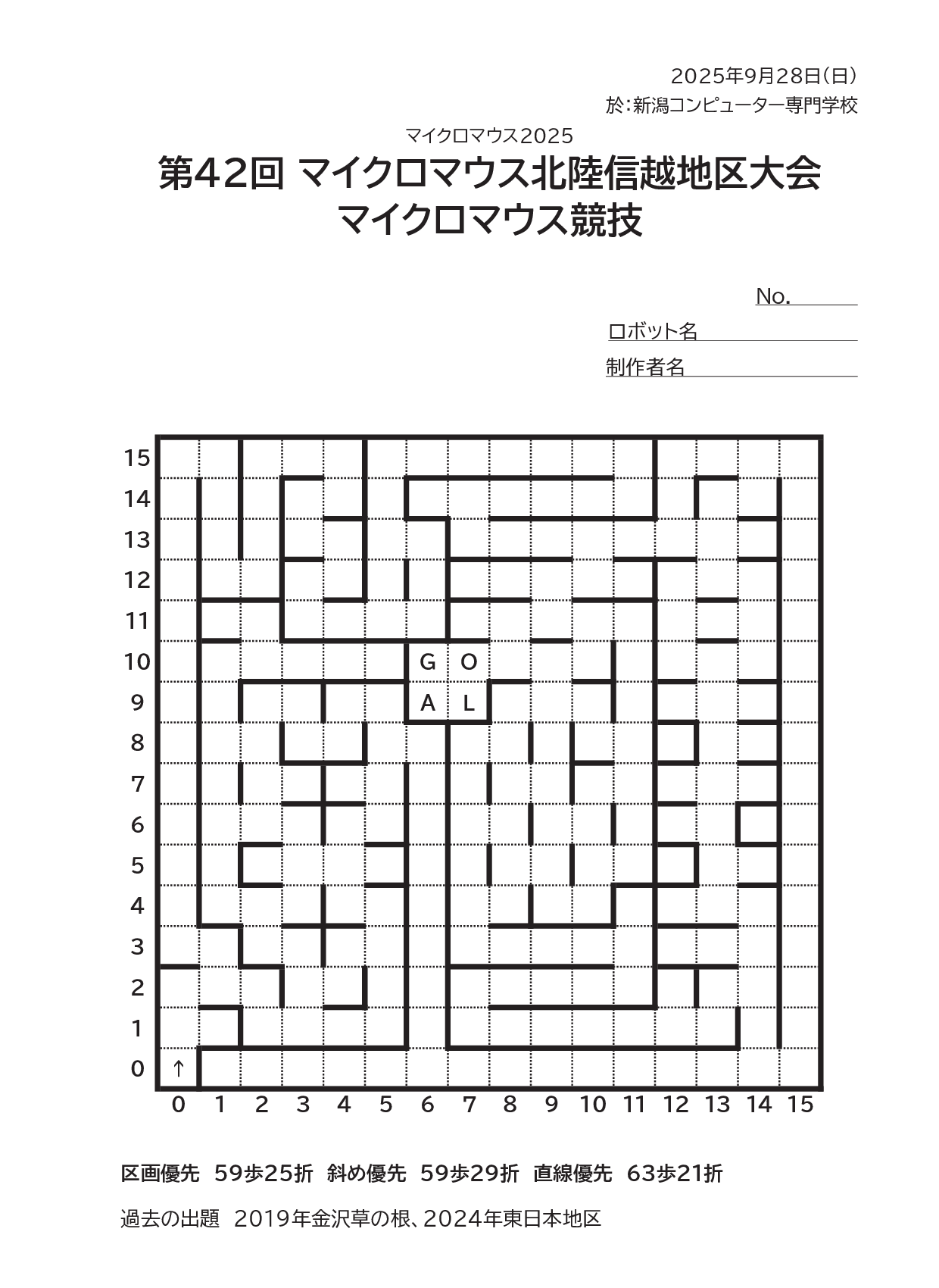 2025年9月28日(日)
於:新潟コンピューター専門学校

マイクロマウス2025
第42回 マイクロマウス北陸信越地区大会
マイクロマウス競技

No.
ロボット名
制作者名

15
14
13
12
11
10
9
8
7
6
5
4
3
2
1
0

G O
A L

↑

0 1 2 3 4 5 6 7 8 9 10 11 12 13 14 15

区画優先 59歩25折 斜め優先 59歩29折 直線優先 63歩21折

過去の出題 2019年金沢草の根、2024年東日本地区